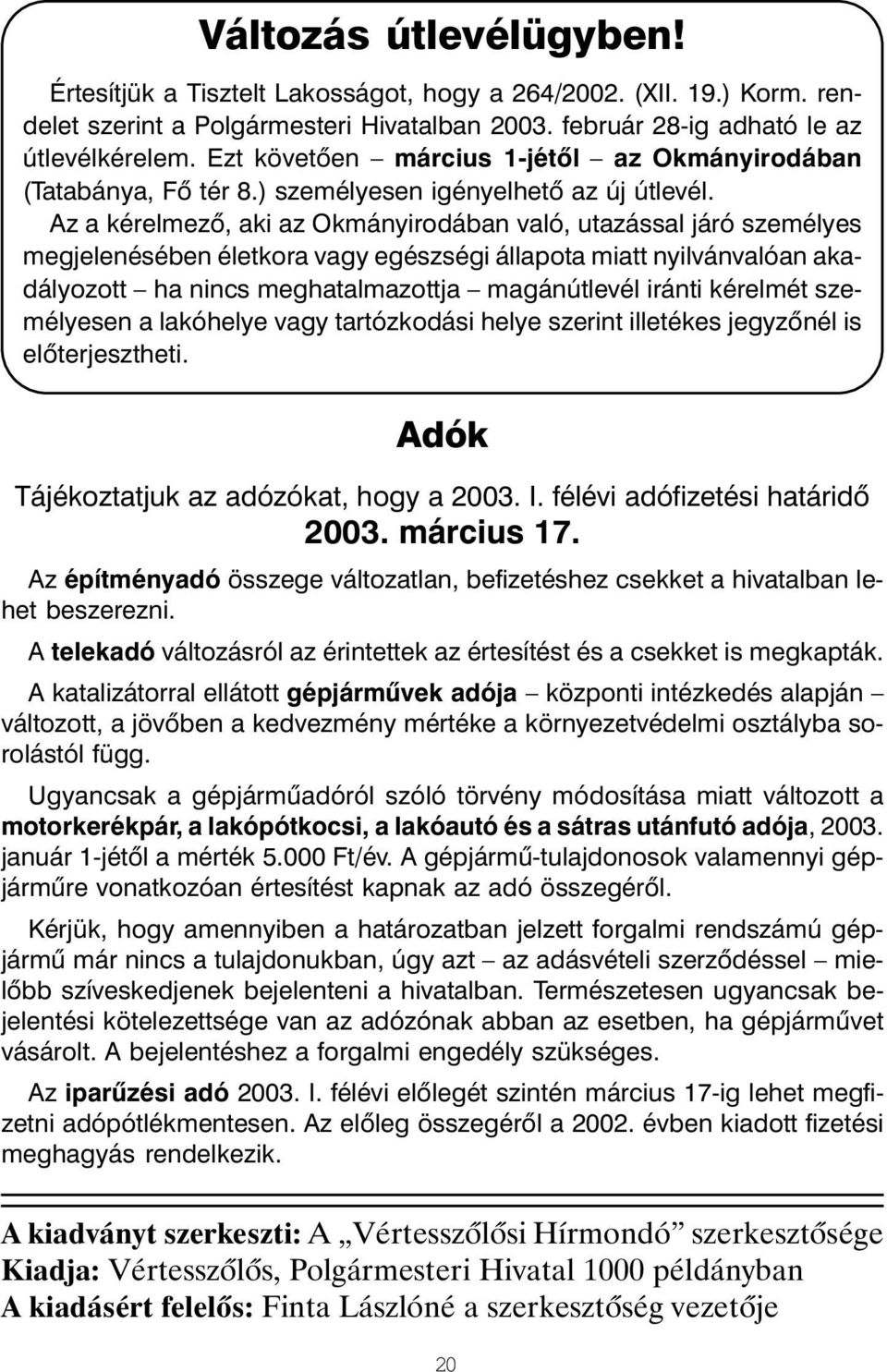 Változás útlevélügyben!

Értesítjük a Tisztelt Lakosságot, hogy a 264/2002. (XII. 19.) Korm. rendelet szerint a Polgármesteri Hivatalban 2003. február 28-ig adható le az útlevélkérelem. Ezt követően – március 1-jétől – az Okmányirodában (Tatabánya, Fő tér 8.) személyesen igényelhető az új útlevél.

Az a kérelmező, aki az Okmányirodában való, utazással járó személyes megjelenésében életkora vagy egészségi állapota miatt nyilvánvalóan akadályozott – ha nincs meghatalmazottja – magánútlevél iránti kérelmét személyesen a lakóhelye vagy tartózkodási helye szerint illetékes jegyzőnél is előterjesztheti.

Adók

Tájékoztatjuk az adózókat, hogy a 2003. I. félévi adófizetési határidő 2003. március 17.

Az építményadó összege változatlan, befizetéshez csekket a hivatalban lehet beszerezni.

A telekadó változásról az érintettek az értesítést és a csekket is megkapták.

A katalizátorral ellátott gépjárművek adója – központi intézkedés alapján – változott, a jövőben a kedvezmény mértéke a környezetvédelmi osztályba sorolástól függ.

Ugyancsak a gépjárműadóról szóló törvény módosítása miatt változott a motorkerékpár, a lakópótkocsi, a lakóautó és a sátras utánfutó adója, 2003. január 1-jétől a mérték 5.000 Ft/év. A gépjármű-tulajdonosok valamennyi gépjárműre vonatkozóan értesítést kapnak az adó összegéről.

Kérjük, hogy amennyiben a határozatban jelzett forgalmi rendszámú gépjármű már nincs a tulajdonukban, úgy azt – az adásvételi szerződéssel – mielőbb szíveskedjenek bejelenteni a hivatalban. Természetesen ugyancsak bejelentési kötelezettsége van az adózónak abban az esetben, ha gépjárművet vásárolt. A bejelentéshez a forgalmi engedély szükséges.

Az iparűzési adó 2003. I. félévi előlegét szintén március 17-ig lehet megfizetni adópótlékmentesen. Az előleg összegéről a 2002. évben kiadott fizetési meghagyás rendelkezik.

A kiadványt szerkeszti: A „Vértesszőlősi Hírmondó” szerkesztősége
Kiadja: Vértesszőlős, Polgármesteri Hivatal 1000 példányban
A kiadásért felelős: Finta Lászlóné a szerkesztőség vezetője

20